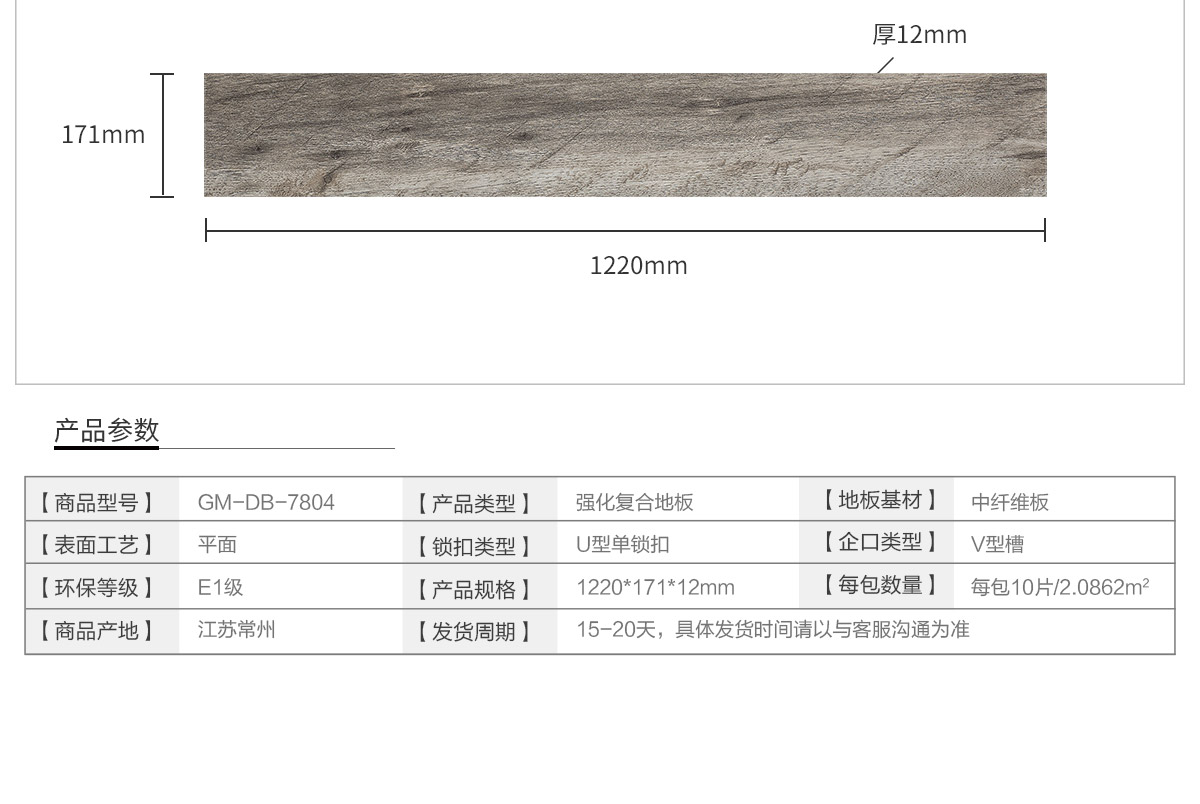 厚12mm

171mm

1220mm

产品参数

| 【商品型号】 | GM-DB-7804 | 【产品类型】 | 强化复合地板 | 【地板基材】 | 中纤维板 |
|---|---|---|---|---|---|
| 【表面工艺】 | 平面 | 【锁扣类型】 | U型单锁扣 | 【企口类型】 | V型槽 |
| 【环保等级】 | E1级 | 【产品规格】 | 1220*171*12mm | 【每包数量】 | 每包10片/2.0862m² |
| 【商品产地】 | 江苏常州 | 【发货周期】 | 15-20天，具体发货时间请以与客服沟通为准 | | |